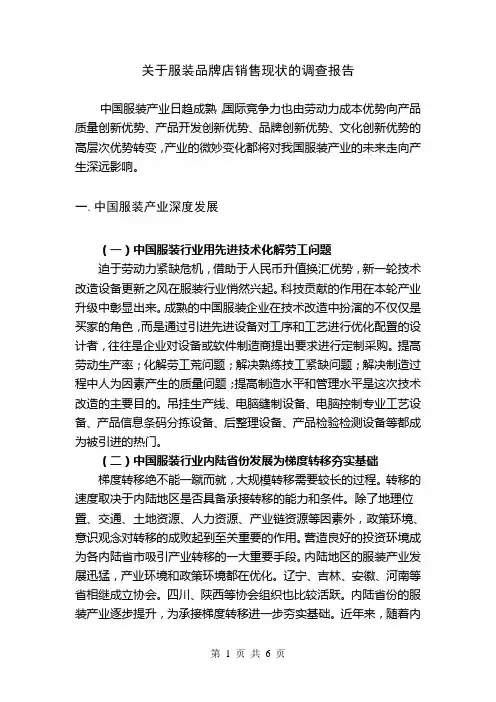 关于服装品牌店销售现状的调查报告

中国服装产业日趋成熟，国际竞争力也由劳动力成本优势向产品质量创新优势、产品开发创新优势、品牌创新优势、文化创新优势的高层次优势转变，产业的微妙变化都将对我国服装产业的未来走向产生深远影响。

一. 中国服装产业深度发展

（一）中国服装行业用先进技术化解劳工问题

迫于劳动力紧缺危机，借助于人民币升值换汇优势，新一轮技术改造设备更新之风在服装行业悄然兴起。科技贡献的作用在本轮产业升级中彰显出来。成熟的中国服装企业在技术改造中扮演的不仅仅是买家的角色，而是通过引进先进设备对工序和工艺进行优化配置的设计者，往往是企业对设备或软件制造商提出要求进行定制采购。提高劳动生产率；化解劳工荒问题；解决熟练技工紧缺问题；解决制造过程中人为因素产生的质量问题；提高制造水平和管理水平是这次技术改造的主要目的。吊挂生产线、电脑缝制设备、电脑控制专业工艺设备、产品信息条码分拣设备、后整理设备、产品检验检测设备等都成为被引进的热门。

（二）中国服装行业内陆省份发展为梯度转移夯实基础

梯度转移绝不能一蹴而就，大规模转移需要较长的过程。转移的速度取决于内陆地区是否具备承接转移的能力和条件。除了地理位置、交通、土地资源、人力资源、产业链资源等因素外，政策环境、意识观念对转移的成败起到至关重要的作用。营造良好的投资环境成为各内陆省市吸引产业转移的一大重要手段。内陆地区的服装产业发展迅猛，产业环境和政策环境都在优化。辽宁、吉林、安徽、河南等省相继成立协会。四川、陕西等协会组织也比较活跃。内陆省份的服装产业逐步提升，为承接梯度转移进一步夯实基础。近年来，随着内

第 1 页 共 6 页